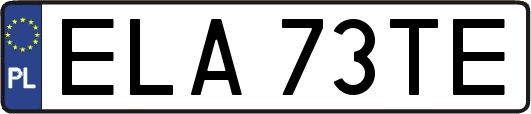 PL

ELA 73TE